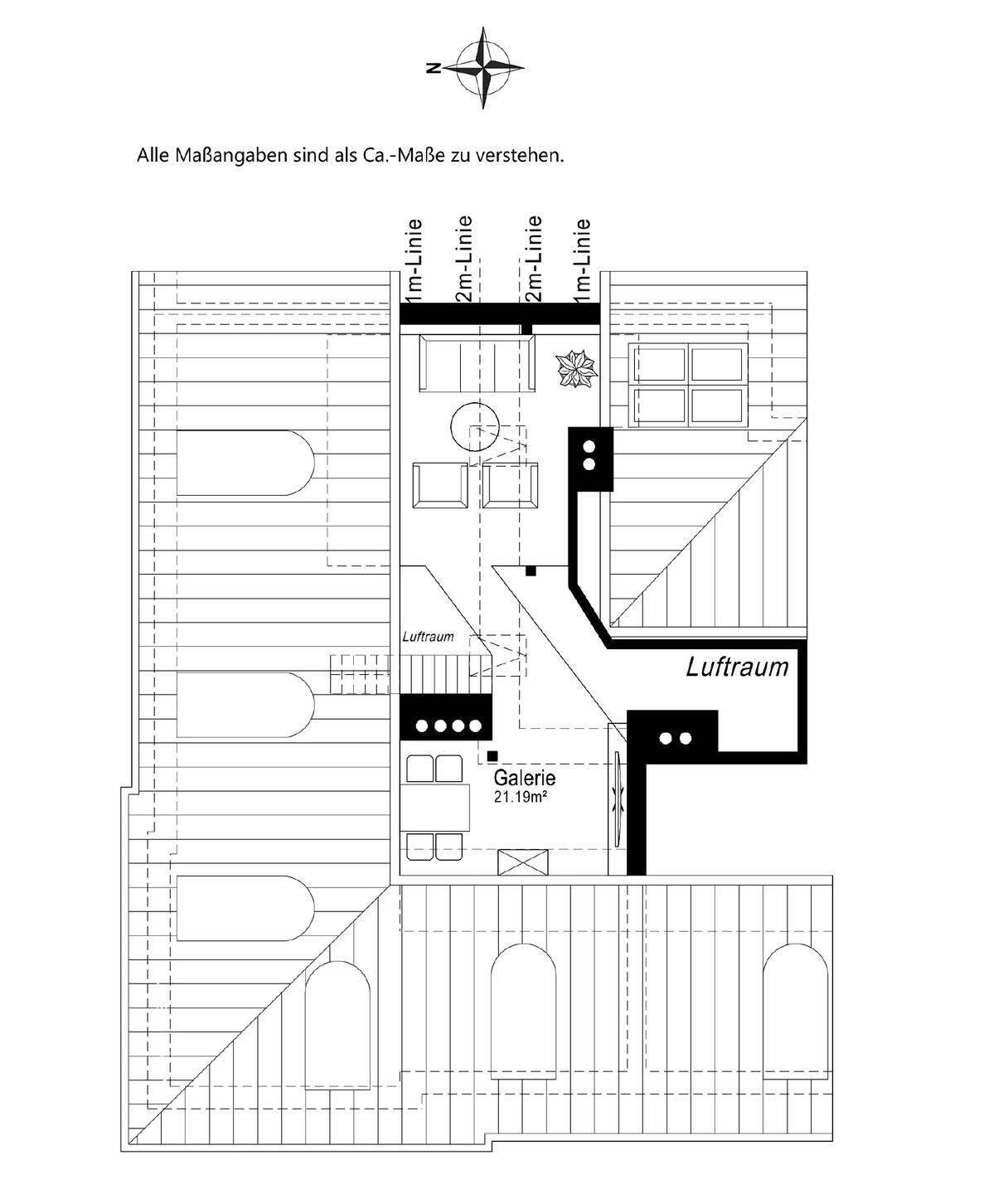 N

Alle Maßangaben sind als Ca.-Maße zu verstehen.

1m-Linie
2m-Linie
2m-Linie
1m-Linie

Luftraum

Luftraum

Galerie
21.19m²